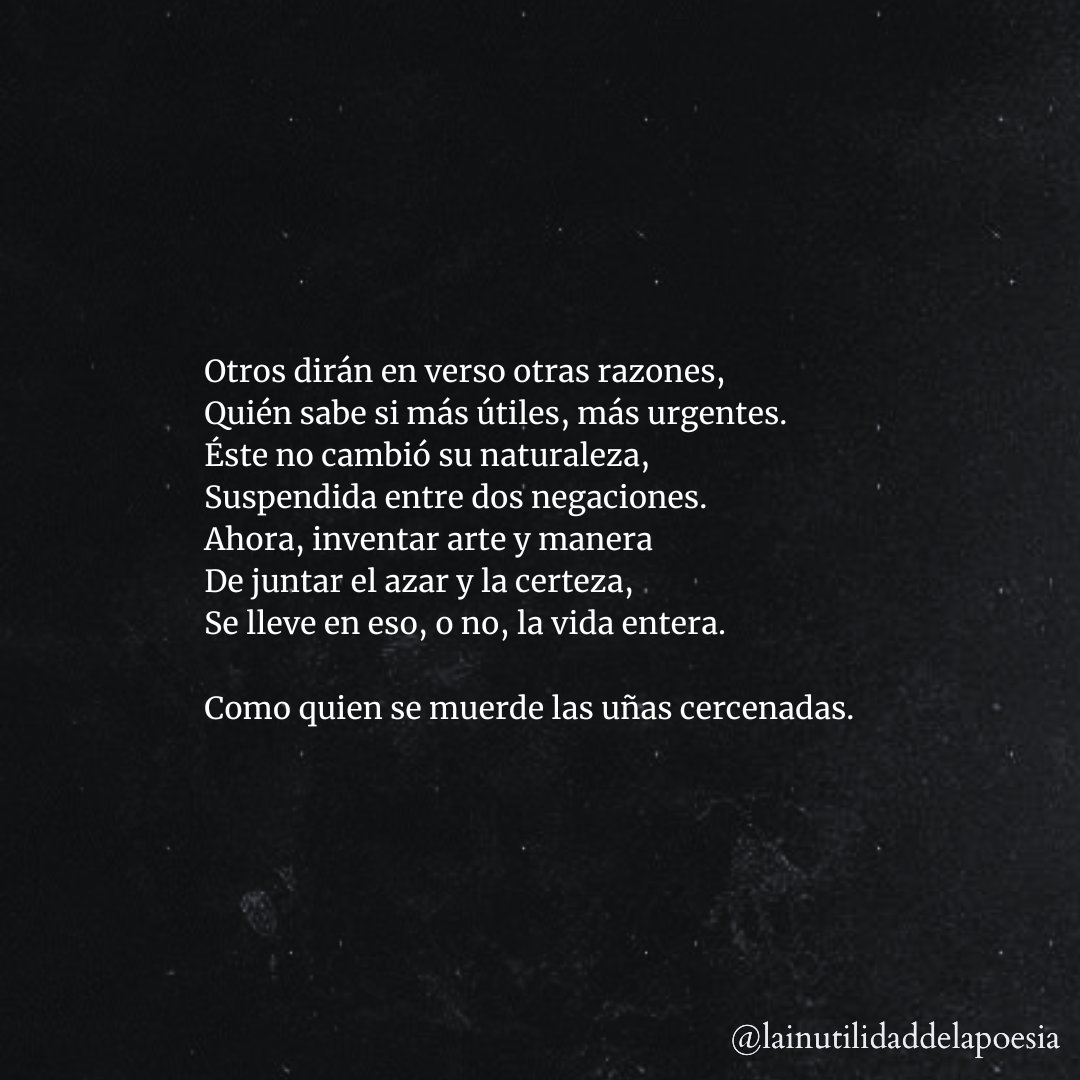 Otros dirán en verso otras razones,
Quién sabe si más útiles, más urgentes.
Éste no cambió su naturaleza,
Suspendida entre dos negaciones.
Ahora, inventar arte y manera
De juntar el azar y la certeza,
Se lleve en eso, o no, la vida entera.

Como quien se muerde las uñas cercenadas.

@lainutilidaddelapoesia